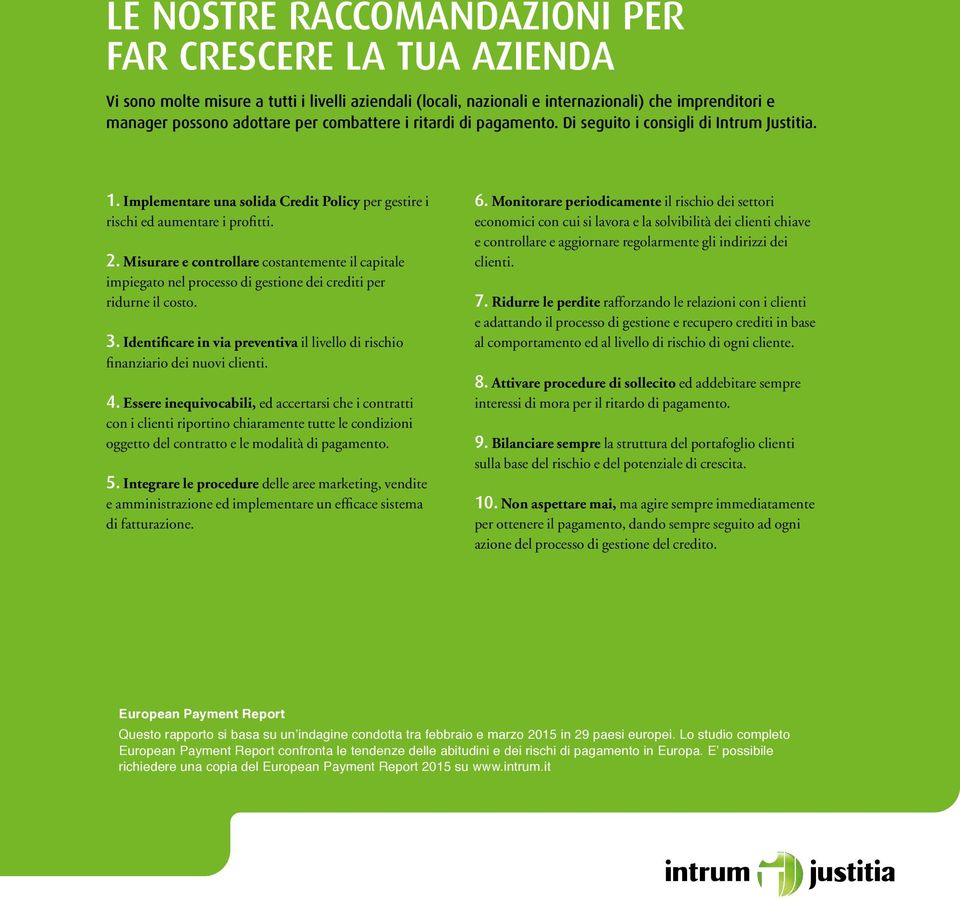 LE NOSTRE RACCOMANDAZIONI PER FAR CRESCERE LA TUA AZIENDA

Vi sono molte misure a tutti i livelli aziendali (locali, nazionali e internazionali) che imprenditori e manager possono adottare per combattere i ritardi di pagamento. Di seguito i consigli di Intrum Justitia.

1. Implementare una solida Credit Policy per gestire i rischi ed aumentare i profitti.

2. Misurare e controllare costantemente il capitale impiegato nel processo di gestione dei crediti per ridurne il costo.

3. Identificare in via preventiva il livello di rischio finanziario dei nuovi clienti.

4. Essere inequivocabili, ed accertarsi che i contratti con i clienti riportino chiaramente tutte le condizioni oggetto del contratto e le modalità di pagamento.

5. Integrare le procedure delle aree marketing, vendite e amministrazione ed implementare un efficace sistema di fatturazione.

6. Monitorare periodicamente il rischio dei settori economici con cui si lavora e la solvibilità dei clienti chiave e controllare e aggiornare regolarmente gli indirizzi dei clienti.

7. Ridurre le perdite rafforzando le relazioni con i clienti e adattando il processo di gestione e recupero crediti in base al comportamento ed al livello di rischio di ogni cliente.

8. Attivare procedure di sollecito ed addebitare sempre interessi di mora per il ritardo di pagamento.

9. Bilanciare sempre la struttura del portafoglio clienti sulla base del rischio e del potenziale di crescita.

10. Non aspettare mai, ma agire sempre immediatamente per ottenere il pagamento, dando sempre seguito ad ogni azione del processo di gestione del credito.

European Payment Report
Questo rapporto si basa su un'indagine condotta tra febbraio e marzo 2015 in 29 paesi europei. Lo studio completo European Payment Report confronta le tendenze delle abitudini e dei rischi di pagamento in Europa. E' possibile richiedere una copia del European Payment Report 2015 su www.intrum.it

intrum justitia